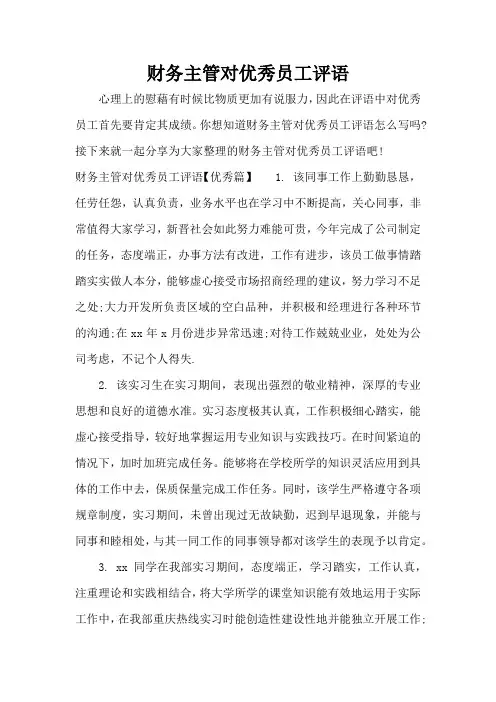 财务主管对优秀员工评语

心理上的慰藉有时候比物质更加有说服力，因此在评语中对优秀员工首先要肯定其成绩。你想知道财务主管对优秀员工评语怎么写吗?接下来就一起分享为大家整理的财务主管对优秀员工评语吧!

财务主管对优秀员工评语【优秀篇】 1. 该同事工作上勤勤恳恳，任劳任怨，认真负责，业务水平也在学习中不断提高，关心同事，非常值得大家学习，新晋社会如此努力难能可贵，今年完成了公司制定的任务，态度端正，办事方法有改进，工作有进步，该员工做事情踏踏实实做人本分，能够虚心接受市场招商经理的建议，努力学习不足之处;大力开发所负责区域的空白品种，并积极和经理进行各种环节的沟通;在 xx 年 x 月份进步异常迅速;对待工作兢兢业业，处处为公司考虑，不记个人得失.

2. 该实习生在实习期间，表现出强烈的敬业精神，深厚的专业思想和良好的道德水准。实习态度极其认真，工作积极细心踏实，能虚心接受指导，较好地掌握运用专业知识与实践技巧。在时间紧迫的情况下，加时加班完成任务。能够将在学校所学的知识灵活应用到具体的工作中去，保质保量完成工作任务。同时，该学生严格遵守各项规章制度，实习期间，未曾出现过无故缺勤，迟到早退现象，并能与同事和睦相处，与其一同工作的同事领导都对该学生的表现予以肯定。

3. xx 同学在我部实习期间，态度端正，学习踏实，工作认真，注重理论和实践相结合，将大学所学的课堂知识能有效地运用于实际工作中，在我部重庆热线实习时能创造性建设性地并能独立开展工作;